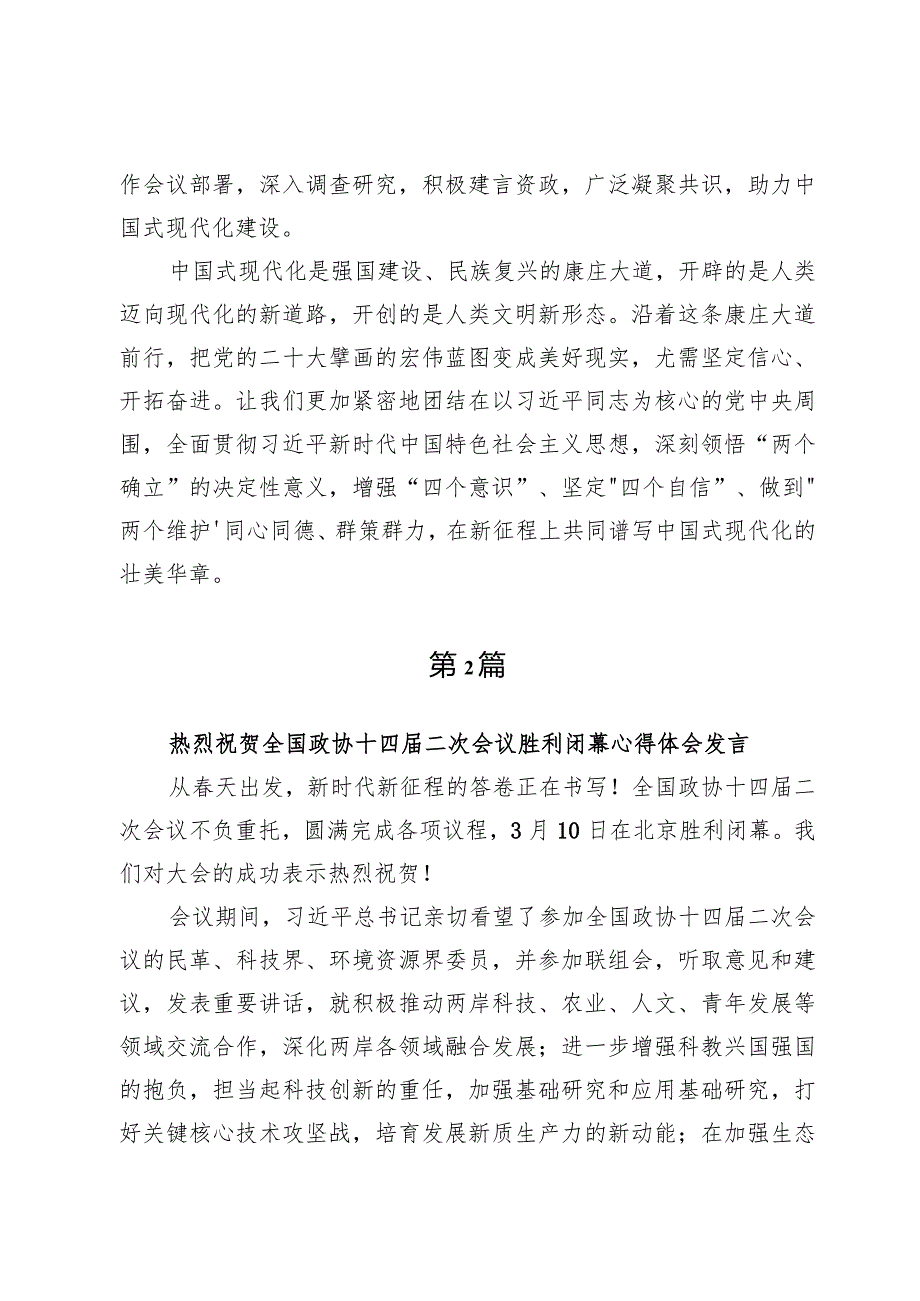 作会议部署，深入调查研究，积极建言资政，广泛凝聚共识，助力中国式现代化建设。

中国式现代化是强国建设、民族复兴的康庄大道，开辟的是人类迈向现代化的新道路，开创的是人类文明新形态。沿着这条康庄大道前行，把党的二十大擘画的宏伟蓝图变成美好现实，尤需坚定信心、开拓奋进。让我们更加紧密地团结在以习近平同志为核心的党中央周围，全面贯彻习近平新时代中国特色社会主义思想，深刻领悟“两个确立”的决定性意义，增强“四个意识”、坚定"四个自信”、做到"两个维护'同心同德、群策群力，在新征程上共同谱写中国式现代化的壮美华章。

第2篇

热烈祝贺全国政协十四届二次会议胜利闭幕心得体会发言

从春天出发，新时代新征程的答卷正在书写！全国政协十四届二次会议不负重托，圆满完成各项议程，3月10日在北京胜利闭幕。我们对大会的成功表示热烈祝贺！

会议期间，习近平总书记亲切看望了参加全国政协十四届二次会议的民革、科技界、环境资源界委员，并参加联组会，听取意见和建议，发表重要讲话，就积极推动两岸科技、农业、人文、青年发展等领域交流合作，深化两岸各领域融合发展；进一步增强科教兴国强国的抱负，担当起科技创新的重任，加强基础研究和应用基础研究，打好关键核心技术攻坚战，培育发展新质生产力的新动能；在加强生态